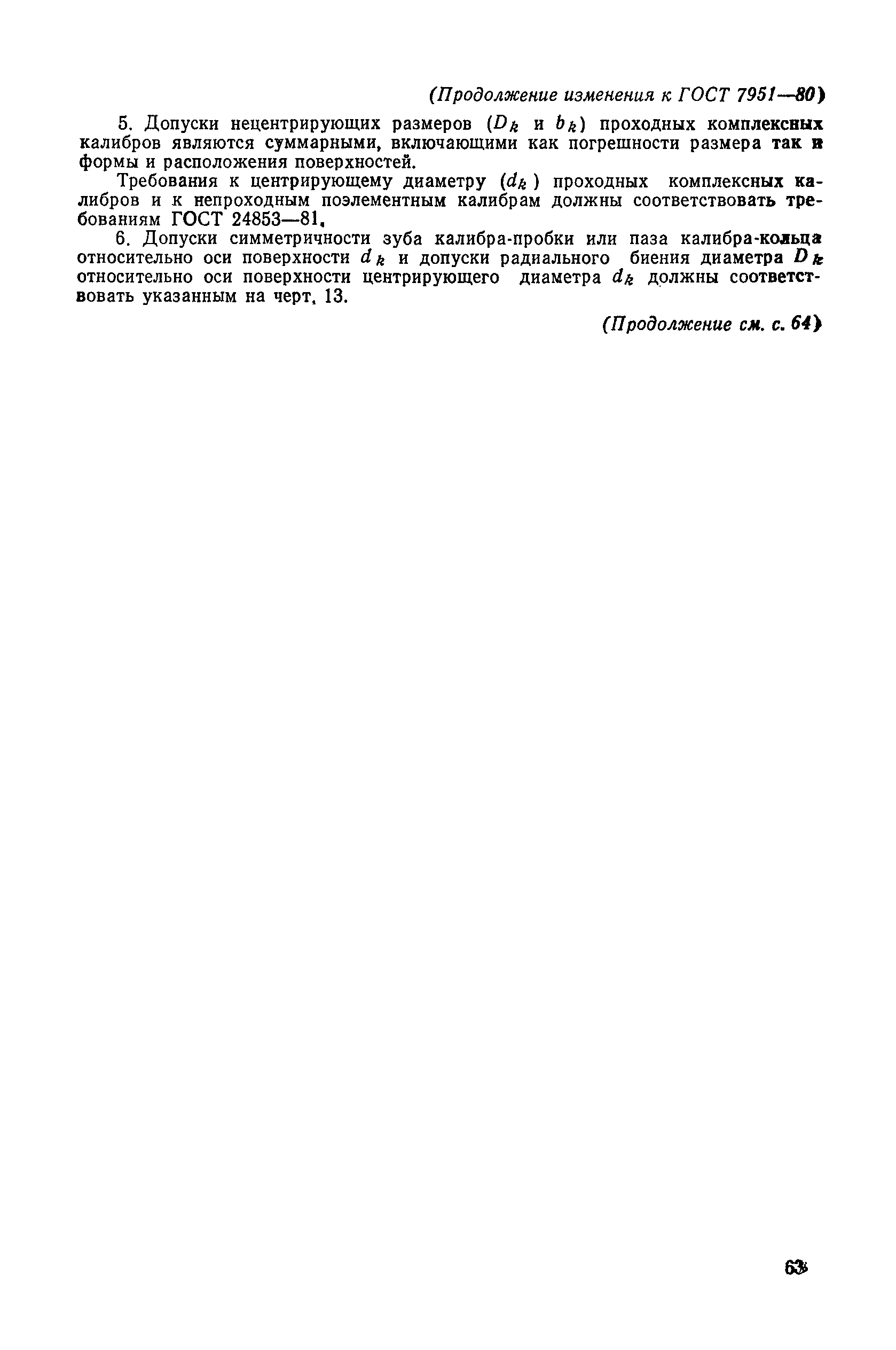 (Продолжение изменения к ГОСТ 7951—80)

5. Допуски нецентрирующих размеров ($D_k$ и $b_k$) проходных комплексных калибров являются суммарными, включающими как погрешности размера так и формы и расположения поверхностей.

Требования к центрирующему диаметру ($d_k$) проходных комплексных калибров и к непроходным поэлементным калибрам должны соответствовать требованиям ГОСТ 24853—81.

6. Допуски симметричности зуба калибра-пробки или паза калибра-кольца относительно оси поверхности $d_k$ и допуски радиального биения диаметра $D_k$ относительно оси поверхности центрирующего диаметра $d_k$ должны соответствовать указанным на черт. 13.

(Продолжение см. с. 64)

63